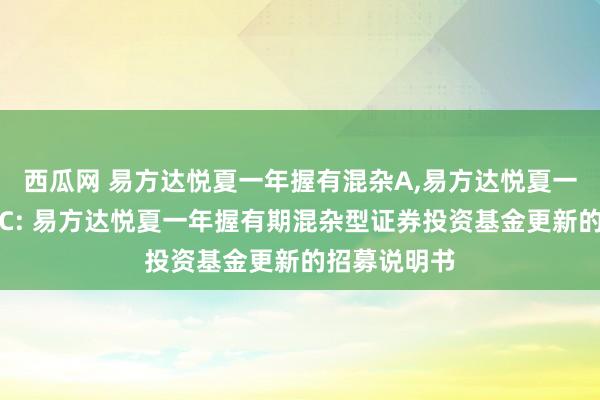 西瓜网 易方达悦夏一年握有混杂A,易方达悦夏一
C: 易方达悦夏一年握有期混杂型证券投资基金更新的
投资基金更新的招募说明书